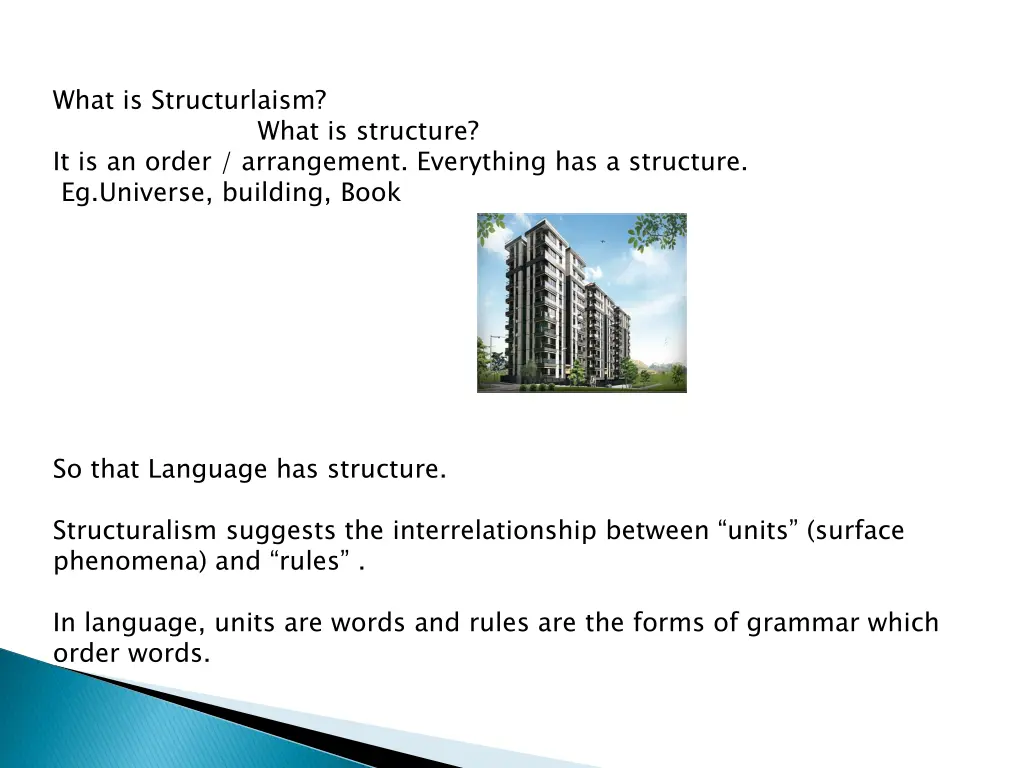 What is Structurlaism?

What is structure?

It is an order / arrangement. Everything has a structure.
Eg.Universe, building, Book

So that Language has structure.

Structuralism suggests the interrelationship between “units” (surface phenomena) and “rules” .

In language, units are words and rules are the forms of grammar which order words.